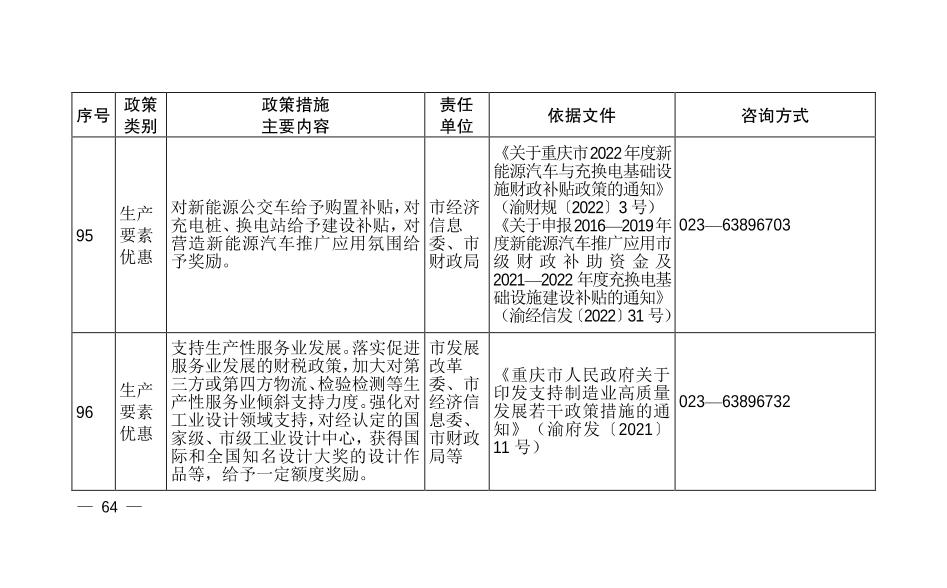 | 序号 | 政策类别 | 政策措施主要内容 | 责任单位 | 依据文件 | 咨询方式 |
|---|---|---|---|---|---|
| 95 | 生产要素优惠 | 对新能源公交车给予购置补贴，对充电桩、换电站给予建设补贴，对营造新能源汽车推广应用氛围给予奖励。 | 市经济信息委、市财政局 | 《关于重庆市2022年度新能源汽车与充换电基础设施财政补贴政策的通知》（渝财规〔2022〕3号）《关于申报2016—2019年度新能源汽车推广应用市级财政补助资金及2021—2022年度充换电基础设施建设补贴的通知》（渝经信发〔2022〕31号） | 023—63896703 |
| 96 | 生产要素优惠 | 支持生产性服务业发展。落实促进服务业发展的财税政策，加大对第三方或第四方物流、检验检测等生产性服务业倾斜支持力度。强化对工业设计领域支持，对经认定的国家级、市级工业设计中心，获得国际和全国知名设计大奖的设计作品等，给予一定额度奖励。 | 市发展改革委、市经济信息委、市财政局等 | 《重庆市人民政府关于印发支持制造业高质量发展若干政策措施的通知》（渝府发〔2021〕11号） | 023—63896732 |

— 64 —